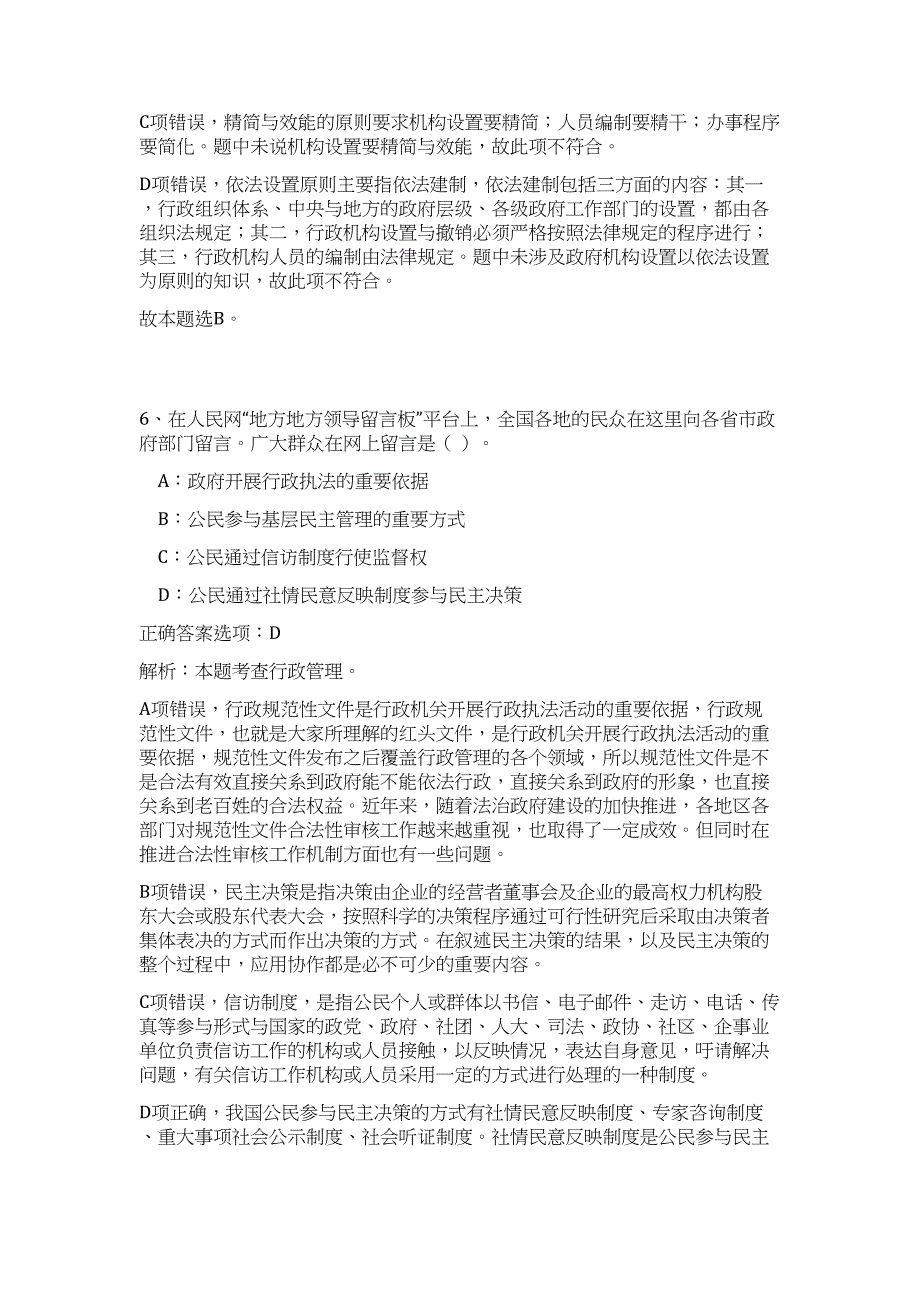 C项错误，精简与效能的原则要求机构设置要精简；人员编制要精干；办事程序要简化。题中未说机构设置要精简与效能，故此项不符合。

D项错误，依法设置原则主要指依法建制，依法建制包括三方面的内容：其一，行政组织体系、中央与地方的政府层级、各级政府工作部门的设置，都由各组织法规定；其二，行政机构设置与撤销必须严格按照法律规定的程序进行；其三，行政机构人员的编制由法律规定。题中未涉及政府机构设置以依法设置为原则的知识，故此项不符合。

故本题选B。

6、在人民网“地方地方领导留言板”平台上，全国各地的民众在这里向各省市政府部门留言。广大群众在网上留言是（ ）。

A：政府开展行政执法的重要依据

B：公民参与基层民主管理的重要方式

C：公民通过信访制度行使监督权

D：公民通过社情民意反映制度参与民主决策

正确答案选项：D

解析：本题考查行政管理。

A项错误，行政规范性文件是行政机关开展行政执法活动的重要依据，行政规范性文件，也就是大家所理解的红头文件，是行政机关开展行政执法活动的重要依据，规范性文件发布之后覆盖行政管理的各个领域，所以规范性文件是不是合法有效直接关系到政府能不能依法行政，直接关系到政府的形象，也直接关系到老百姓的合法权益。近年来，随着法治政府建设的加快推进，各地区各部门对规范性文件合法性审核工作越来越重视，也取得了一定成效。但同时在推进合法性审核工作机制方面也有一些问题。

B项错误，民主决策是指决策由企业的经营者董事会及企业的最高权力机构股东大会或股东代表大会，按照科学的决策程序通过可行性研究后采取由决策者集体表决的方式而作出决策的方式。在叙述民主决策的结果，以及民主决策的整个过程中，应用协作都是必不可少的重要内容。

C项错误，信访制度，是指公民个人或群体以书信、电子邮件、走访、电话、传真等参与形式与国家的政党、政府、社团、人大、司法、政协、社区、企事业单位负责信访工作的机构或人员接触，以反映情况，表达自身意见，吁请解决问题，有关信访工作机构或人员采用一定的方式进行处理的一种制度。

D项正确，我国公民参与民主决策的方式有社情民意反映制度、专家咨询制度、重大事项社会公示制度、社会听证制度。社情民意反映制度是公民参与民主